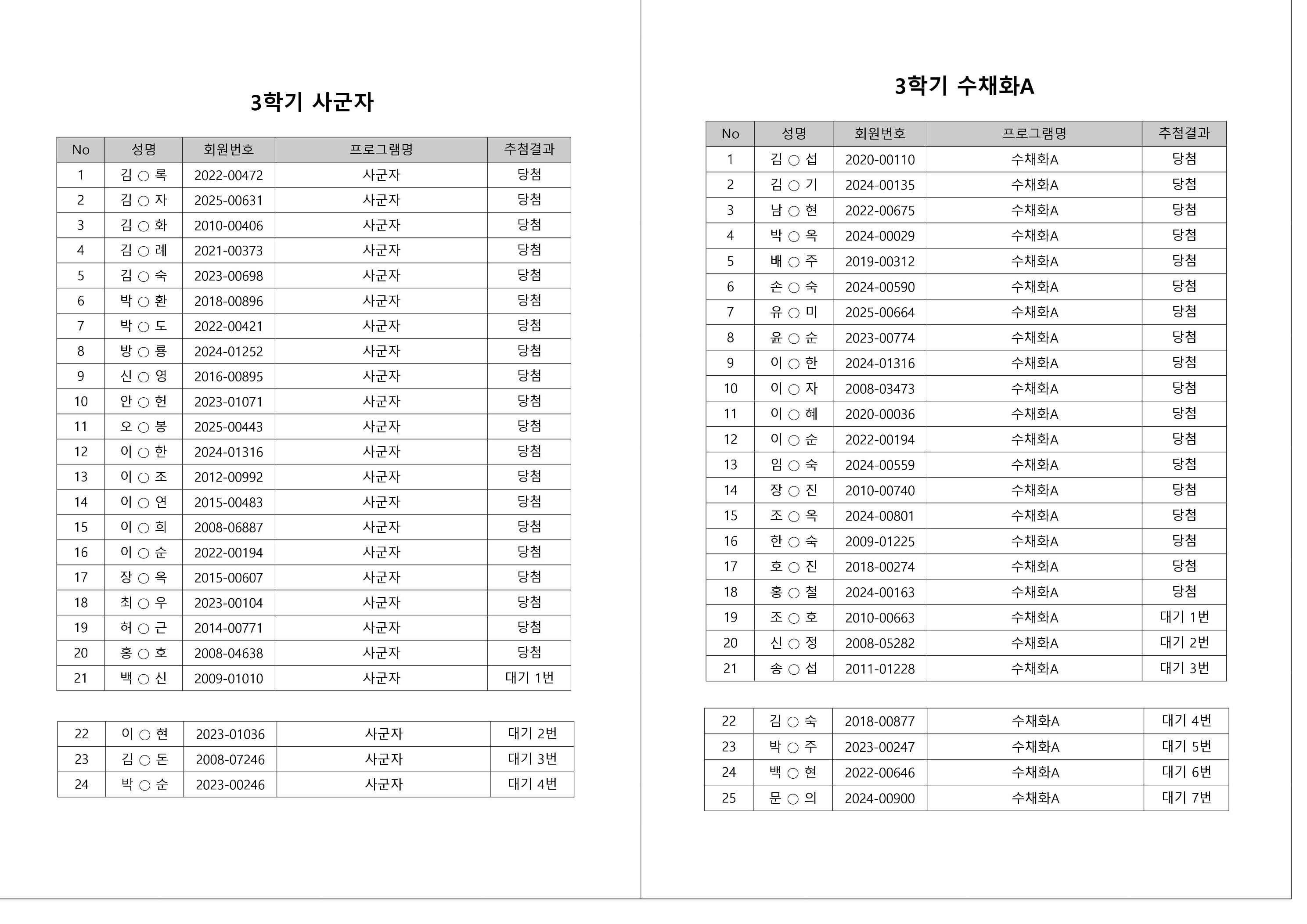 3학기 사군자

| No | 성명 | 회원번호 | 프로그램명 | 추첨결과 |
|---|---|---|---|---|
| 1 | 김 ○ 록 | 2022-00472 | 사군자 | 당첨 |
| 2 | 김 ○ 자 | 2025-00631 | 사군자 | 당첨 |
| 3 | 김 ○ 화 | 2010-00406 | 사군자 | 당첨 |
| 4 | 김 ○ 례 | 2021-00373 | 사군자 | 당첨 |
| 5 | 김 ○ 숙 | 2023-00698 | 사군자 | 당첨 |
| 6 | 박 ○ 환 | 2018-00896 | 사군자 | 당첨 |
| 7 | 박 ○ 도 | 2022-00421 | 사군자 | 당첨 |
| 8 | 방 ○ 룡 | 2024-01252 | 사군자 | 당첨 |
| 9 | 신 ○ 영 | 2016-00895 | 사군자 | 당첨 |
| 10 | 안 ○ 헌 | 2023-01071 | 사군자 | 당첨 |
| 11 | 오 ○ 봉 | 2025-00443 | 사군자 | 당첨 |
| 12 | 이 ○ 한 | 2024-01316 | 사군자 | 당첨 |
| 13 | 이 ○ 조 | 2012-00992 | 사군자 | 당첨 |
| 14 | 이 ○ 연 | 2015-00483 | 사군자 | 당첨 |
| 15 | 이 ○ 희 | 2008-06887 | 사군자 | 당첨 |
| 16 | 이 ○ 순 | 2022-00194 | 사군자 | 당첨 |
| 17 | 장 ○ 옥 | 2015-00607 | 사군자 | 당첨 |
| 18 | 최 ○ 우 | 2023-00104 | 사군자 | 당첨 |
| 19 | 허 ○ 근 | 2014-00771 | 사군자 | 당첨 |
| 20 | 홍 ○ 호 | 2008-04638 | 사군자 | 당첨 |
| 21 | 백 ○ 신 | 2009-01010 | 사군자 | 대기 1번 |

| 22 | 이 ○ 현 | 2023-01036 | 사군자 | 대기 2번 |
|---|---|---|---|---|
| 23 | 김 ○ 돈 | 2008-07246 | 사군자 | 대기 3번 |
| 24 | 박 ○ 순 | 2023-00246 | 사군자 | 대기 4번 |

3학기 수채화A

| No | 성명 | 회원번호 | 프로그램명 | 추첨결과 |
|---|---|---|---|---|
| 1 | 김 ○ 섭 | 2020-00110 | 수채화A | 당첨 |
| 2 | 김 ○ 기 | 2024-00135 | 수채화A | 당첨 |
| 3 | 남 ○ 현 | 2022-00675 | 수채화A | 당첨 |
| 4 | 박 ○ 옥 | 2024-00029 | 수채화A | 당첨 |
| 5 | 배 ○ 주 | 2019-00312 | 수채화A | 당첨 |
| 6 | 손 ○ 숙 | 2024-00590 | 수채화A | 당첨 |
| 7 | 유 ○ 미 | 2025-00664 | 수채화A | 당첨 |
| 8 | 윤 ○ 순 | 2023-00774 | 수채화A | 당첨 |
| 9 | 이 ○ 한 | 2024-01316 | 수채화A | 당첨 |
| 10 | 이 ○ 자 | 2008-03473 | 수채화A | 당첨 |
| 11 | 이 ○ 혜 | 2020-00036 | 수채화A | 당첨 |
| 12 | 이 ○ 순 | 2022-00194 | 수채화A | 당첨 |
| 13 | 임 ○ 숙 | 2024-00559 | 수채화A | 당첨 |
| 14 | 장 ○ 진 | 2010-00740 | 수채화A | 당첨 |
| 15 | 조 ○ 옥 | 2024-00801 | 수채화A | 당첨 |
| 16 | 한 ○ 숙 | 2009-01225 | 수채화A | 당첨 |
| 17 | 호 ○ 진 | 2018-00274 | 수채화A | 당첨 |
| 18 | 홍 ○ 철 | 2024-00163 | 수채화A | 당첨 |
| 19 | 조 ○ 호 | 2010-00663 | 수채화A | 대기 1번 |
| 20 | 신 ○ 정 | 2008-05282 | 수채화A | 대기 2번 |
| 21 | 송 ○ 섭 | 2011-01228 | 수채화A | 대기 3번 |

| 22 | 김 ○ 숙 | 2018-00877 | 수채화A | 대기 4번 |
|---|---|---|---|---|
| 23 | 박 ○ 주 | 2023-00247 | 수채화A | 대기 5번 |
| 24 | 백 ○ 현 | 2022-00646 | 수채화A | 대기 6번 |
| 25 | 문 ○ 의 | 2024-00900 | 수채화A | 대기 7번 |